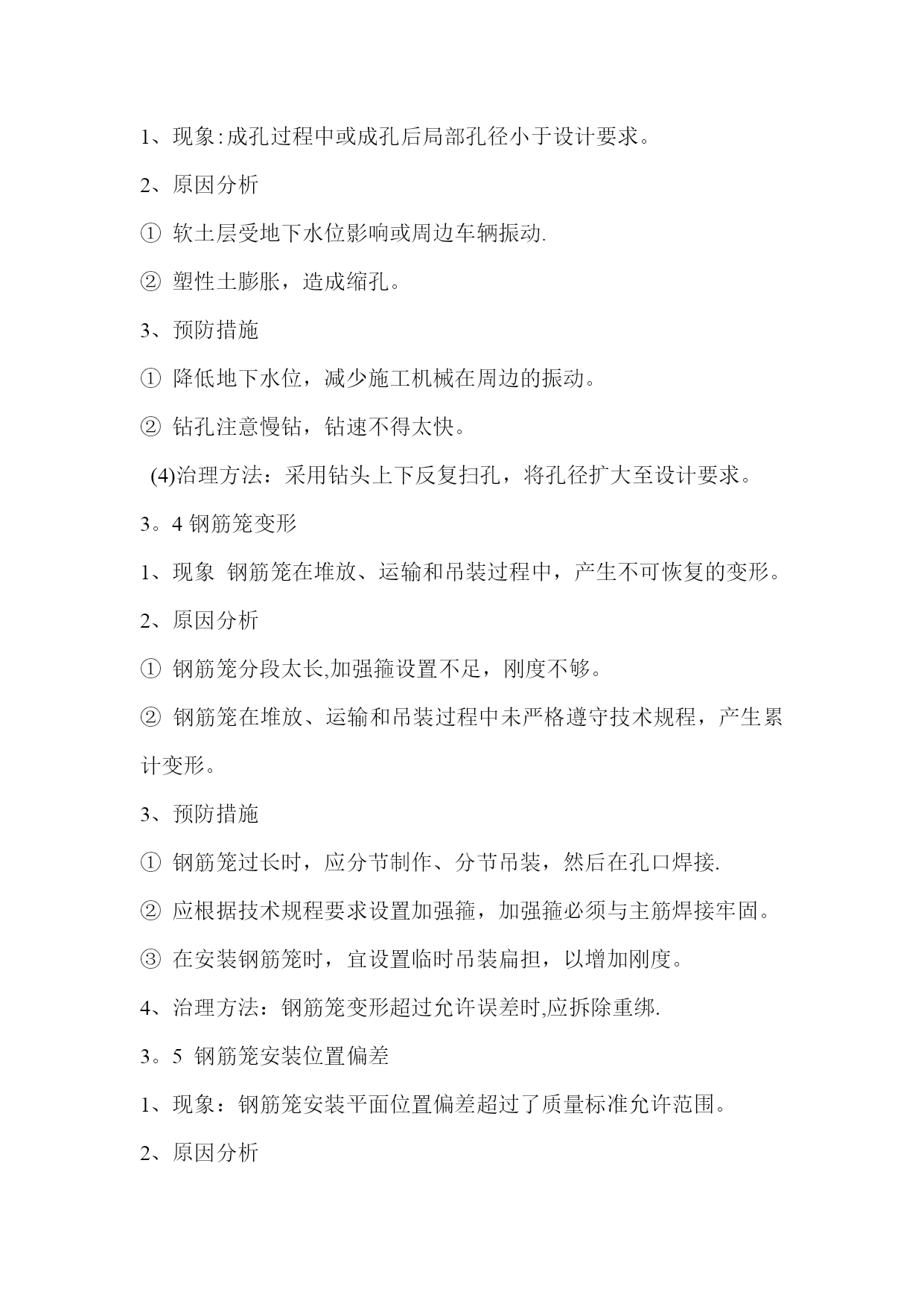 1、现象:成孔过程中或成孔后局部孔径小于设计要求。

2、原因分析

① 软土层受地下水位影响或周边车辆振动.

② 塑性土膨胀，造成缩孔。

3、预防措施

① 降低地下水位，减少施工机械在周边的振动。

② 钻孔注意慢钻，钻速不得太快。

(4)治理方法：采用钻头上下反复扫孔，将孔径扩大至设计要求。

3。4 钢筋笼变形

1、现象 钢筋笼在堆放、运输和吊装过程中，产生不可恢复的变形。

2、原因分析

① 钢筋笼分段太长,加强箍设置不足，刚度不够。

② 钢筋笼在堆放、运输和吊装过程中未严格遵守技术规程，产生累计变形。

3、预防措施

① 钢筋笼过长时，应分节制作、分节吊装，然后在孔口焊接.

② 应根据技术规程要求设置加强箍，加强箍必须与主筋焊接牢固。

③ 在安装钢筋笼时，宜设置临时吊装扁担，以增加刚度。

4、治理方法：钢筋笼变形超过允许误差时,应拆除重绑.

3。5 钢筋笼安装位置偏差

1、现象：钢筋笼安装平面位置偏差超过了质量标准允许范围。

2、原因分析